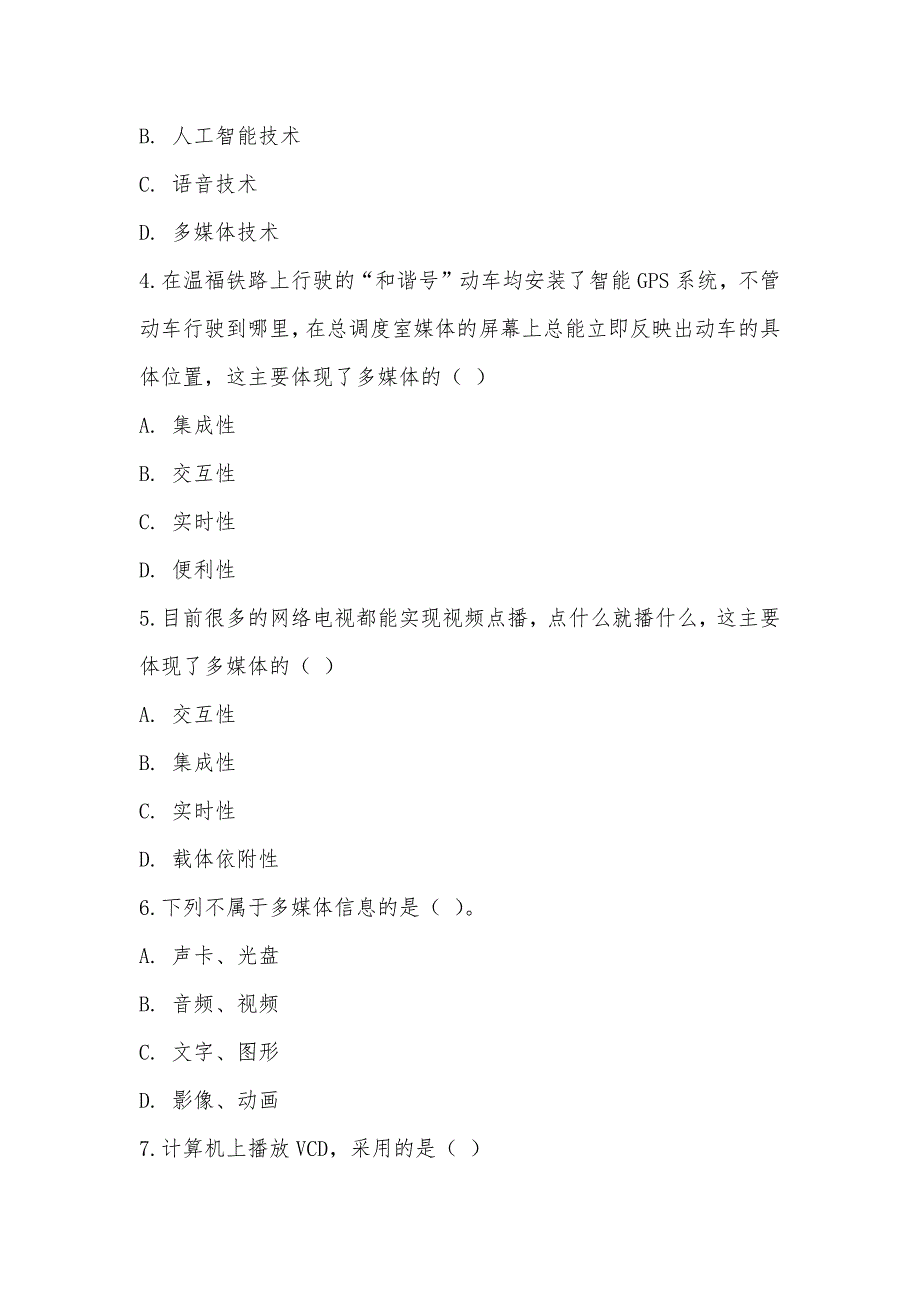 B. 人工智能技术

C. 语音技术

D. 多媒体技术

4.在温福铁路上行驶的“和谐号”动车均安装了智能GPS系统，不管动车行驶到哪里，在总调度室媒体的屏幕上总能立即反映出动车的具体位置，这主要体现了多媒体的（ ）

A. 集成性

B. 交互性

C. 实时性

D. 便利性

5.目前很多的网络电视都能实现视频点播，点什么就播什么，这主要体现了多媒体的（ ）

A. 交互性

B. 集成性

C. 实时性

D. 载体依附性

6.下列不属于多媒体信息的是（ ）。

A. 声卡、光盘

B. 音频、视频

C. 文字、图形

D. 影像、动画

7.计算机上播放VCD，采用的是（ ）